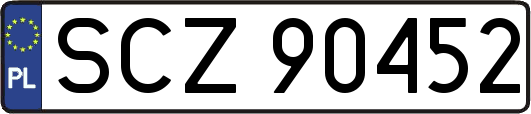 PL
SCZ 90452